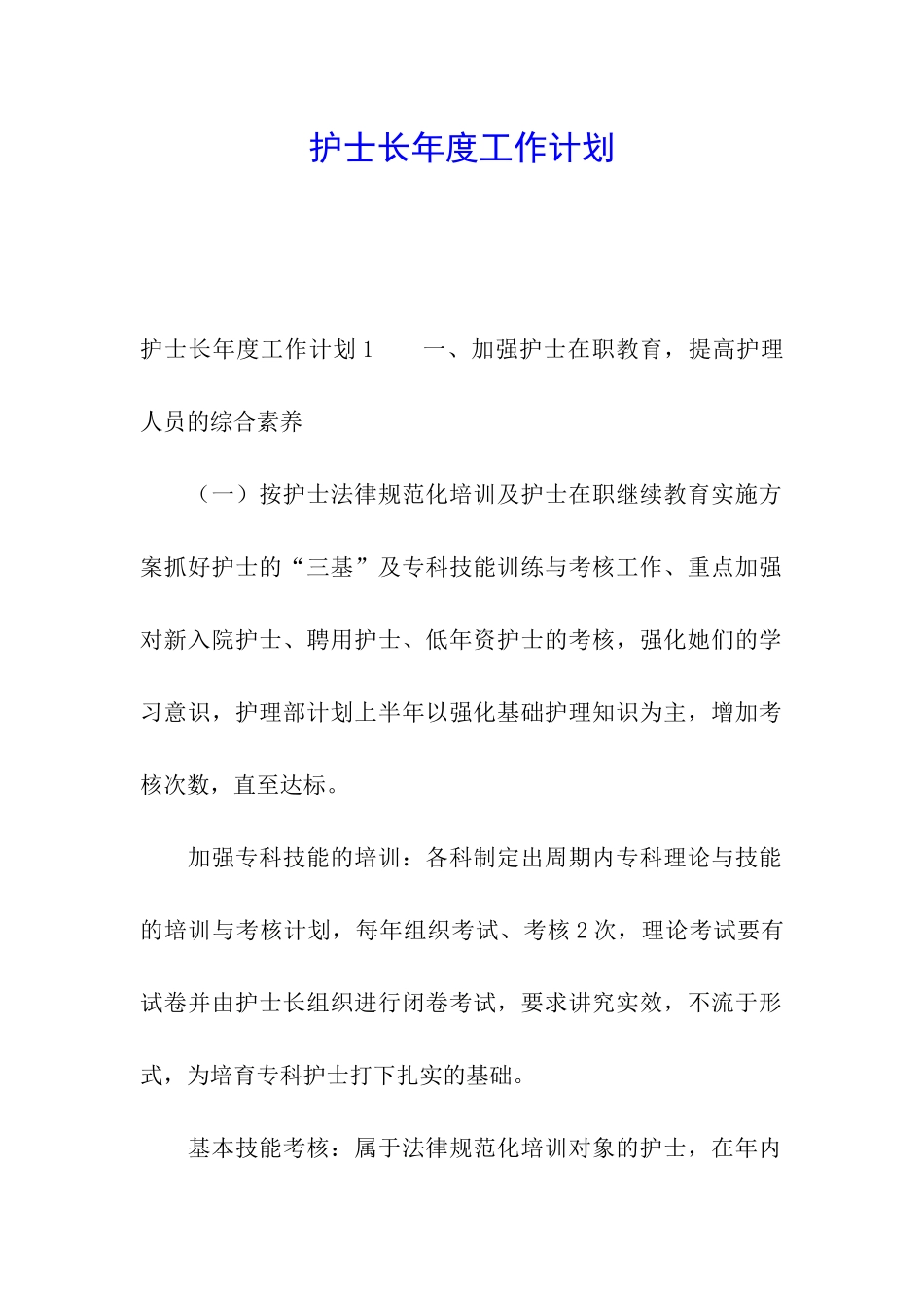 护士长年度工作计划

护士长年度工作计划1 一、加强护士在职教育，提高护理人员的综合素养

（一）按护士法律规范化培训及护士在职继续教育实施方案抓好护士的“三基”及专科技能训练与考核工作、重点加强对新入院护士、聘用护士、低年资护士的考核，强化她们的学习意识，护理部计划上半年以强化基础护理知识为主，增加考核次数，直至达标。

加强专科技能的培训：各科制定出周期内专科理论与技能的培训与考核计划，每年组织考试、考核2次，理论考试要有试卷并由护士长组织进行闭卷考试，要求讲究实效，不流于形式，为培育专科护士打下扎实的基础。

基本技能考核：属于法律规范化培训对象的护士，在年内